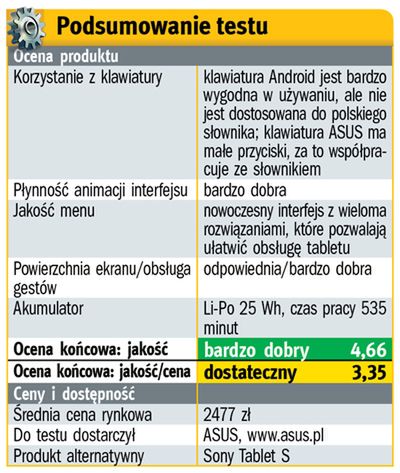 Podsumowanie testu

| Ocena produktu | |
|---|---|
| Korzystanie z klawiatury | klawiatura Android jest bardzo wygodna w używaniu, ale nie jest dostosowana do polskiego słownika; klawiatura ASUS ma małe przyciski, za to współpracuje ze słownikiem |
| Płynność animacji interfejsu | bardzo dobra |
| Jakość menu | nowoczesny interfejs z wieloma rozwiązaniami, które pozwalają ułatwić obsługę tabletu |
| Powierzchnia ekranu/obsługa gestów | odpowiednia/bardzo dobra |
| Akumulator | Li-Po 25 Wh, czas pracy 535 minut |
| **Ocena końcowa: jakość** | **bardzo dobry 4,66** |
| **Ocena końcowa: jakość/cena** | **dostateczny 3,35** |
| Ceny i dostępność | |
| Średnia cena rynkowa | 2477 zł |
| Do testu dostarczył | ASUS, www.asus.pl |
| Produkt alternatywny | Sony Tablet S |